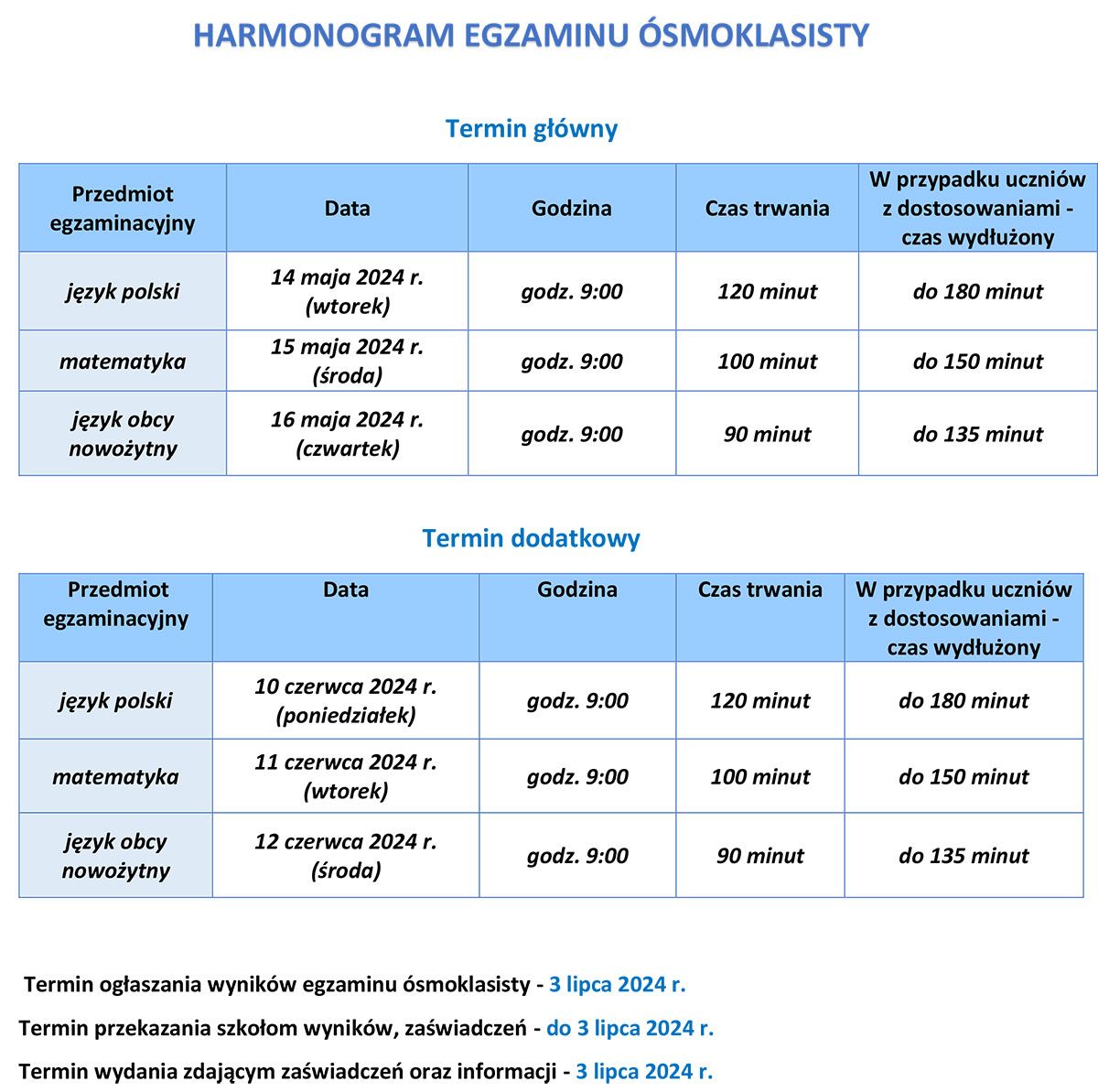 HARMONOGRAM EGZAMINU ÓSMOKLASISTY

Termin główny

| Przedmiot egzaminacyjny | Data | Godzina | Czas trwania | W przypadku uczniów z dostosowaniami - czas wydłużony |
|---|---|---|---|---|
| język polski | 14 maja 2024 r. (wtorek) | godz. 9:00 | 120 minut | do 180 minut |
| matematyka | 15 maja 2024 r. (środa) | godz. 9:00 | 100 minut | do 150 minut |
| język obcy nowożytny | 16 maja 2024 r. (czwartek) | godz. 9:00 | 90 minut | do 135 minut |

Termin dodatkowy

| Przedmiot egzaminacyjny | Data | Godzina | Czas trwania | W przypadku uczniów z dostosowaniami - czas wydłużony |
|---|---|---|---|---|
| język polski | 10 czerwca 2024 r. (poniedziałek) | godz. 9:00 | 120 minut | do 180 minut |
| matematyka | 11 czerwca 2024 r. (wtorek) | godz. 9:00 | 100 minut | do 150 minut |
| język obcy nowożytny | 12 czerwca 2024 r. (środa) | godz. 9:00 | 90 minut | do 135 minut |

Termin ogłaszania wyników egzaminu ósmoklasisty - 3 lipca 2024 r.

Termin przekazania szkołom wyników, zaświadczeń - do 3 lipca 2024 r.

Termin wydania zdającym zaświadczeń oraz informacji - 3 lipca 2024 r.